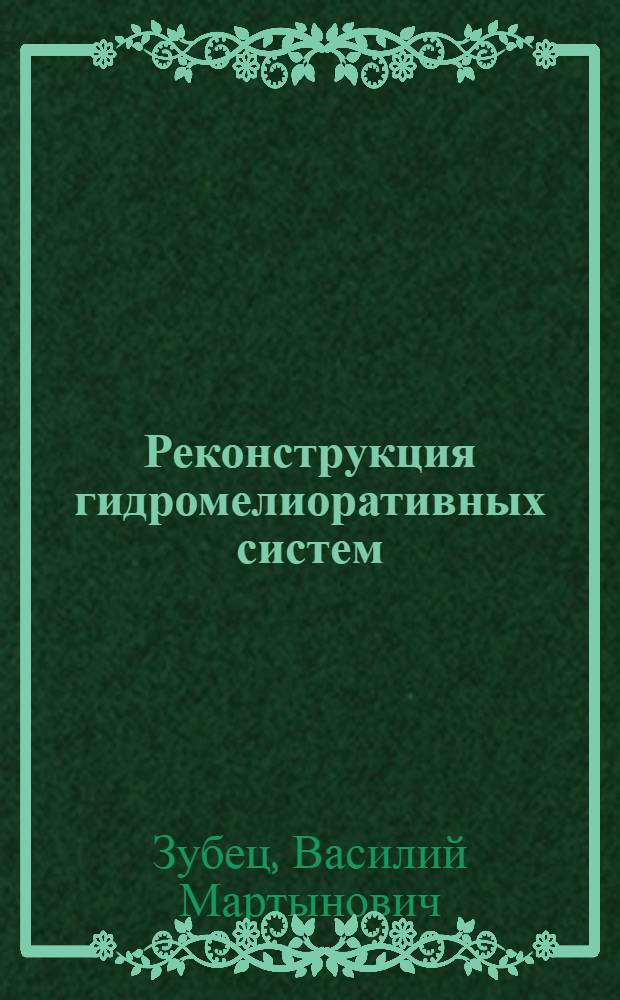 Реконструкция гидромелиоративных систем

Зубец, Василий Мартынович